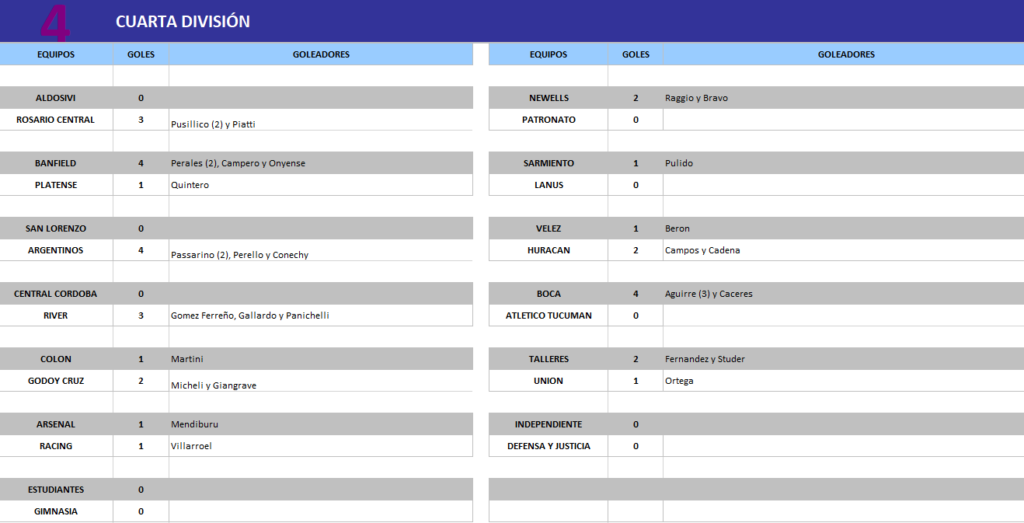 4 CUARTA DIVISIÓN

| EQUIPOS | GOLES | GOLEADORES |
|---|---|---|
| ALDOSIVI | 0 | |
| ROSARIO CENTRAL | 3 | Pusillico (2) y Piatti |
| BANFIELD | 4 | Perales (2), Campero y Onyense |
| PLATENSE | 1 | Quintero |
| SAN LORENZO | 0 | |
| ARGENTINOS | 4 | Passarino (2), Perello y Conechy |
| CENTRAL CORDOBA | 0 | |
| RIVER | 3 | Gomez Ferreño, Gallardo y Panichelli |
| COLON | 1 | Martini |
| GODOY CRUZ | 2 | Micheli y Giangrave |
| ARSENAL | 1 | Mendiburu |
| RACING | 1 | Villarroel |
| ESTUDIANTES | 0 | |
| GIMNASIA | 0 | |

| EQUIPOS | GOLES | GOLEADORES |
|---|---|---|
| NEWELLS | 2 | Raggio y Bravo |
| PATRONATO | 0 | |
| SARMIENTO | 1 | Pulido |
| LANUS | 0 | |
| VELEZ | 1 | Beron |
| HURACAN | 2 | Campos y Cadena |
| BOCA | 4 | Aguirre (3) y Caceres |
| ATLETICO TUCUMAN | 0 | |
| TALLERES | 2 | Fernandez y Studer |
| UNION | 1 | Ortega |
| INDEPENDIENTE | 0 | |
| DEFENSA Y JUSTICIA | 0 | |